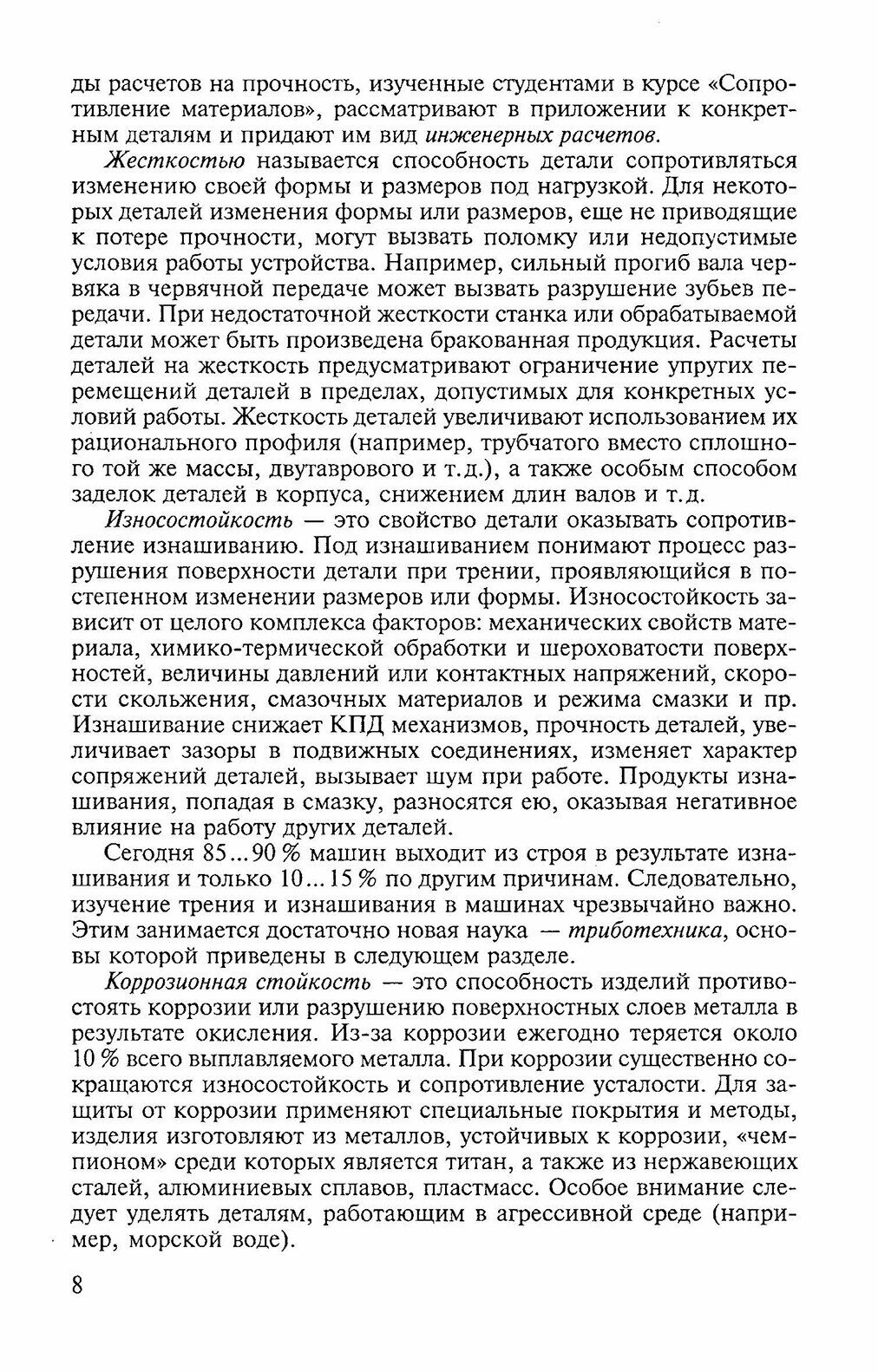 ды расчетов на прочность, изученные студентами в курсе «Сопротивление материалов», рассматривают в приложении к конкретным деталям и придают им вид инженерных расчетов.

Жесткостью называется способность детали сопротивляться изменению своей формы и размеров под нагрузкой. Для некоторых деталей изменения формы или размеров, еще не приводящие к потере прочности, могут вызвать поломку или недопустимые условия работы устройства. Например, сильный прогиб вала червяка в червячной передаче может вызвать разрушение зубьев передачи. При недостаточной жесткости станка или обрабатываемой детали может быть произведена бракованная продукция. Расчеты деталей на жесткость предусматривают ограничение упругих перемещений деталей в пределах, допустимых для конкретных условий работы. Жесткость деталей увеличивают использованием их рационального профиля (например, трубчатого вместо сплошного той же массы, двутаврового и т.д.), а также особым способом заделок деталей в корпуса, снижением длин валов и т.д.

Износостойкость — это свойство детали оказывать сопротивление изнашиванию. Под изнашиванием понимают процесс разрушения поверхности детали при трении, проявляющийся в постепенном изменении размеров или формы. Износостойкость зависит от целого комплекса факторов: механических свойств материала, химико-термической обработки и шероховатости поверхностей, величины давлений или контактных напряжений, скорости скольжения, смазочных материалов и режима смазки и пр. Изнашивание снижает КПД механизмов, прочность деталей, увеличивает зазоры в подвижных соединениях, изменяет характер сопряжений деталей, вызывает шум при работе. Продукты изнашивания, попадая в смазку, разносятся ею, оказывая негативное влияние на работу других деталей.

Сегодня 85...90 % машин выходит из строя в результате изнашивания и только 10...15 % по другим причинам. Следовательно, изучение трения и изнашивания в машинах чрезвычайно важно. Этим занимается достаточно новая наука — триботехника, основы которой приведены в следующем разделе.

Коррозионная стойкость — это способность изделий противостоять коррозии или разрушению поверхностных слоев металла в результате окисления. Из-за коррозии ежегодно теряется около 10 % всего выплавляемого металла. При коррозии существенно сокращаются износостойкость и сопротивление усталости. Для защиты от коррозии применяют специальные покрытия и методы, изделия изготовляют из металлов, устойчивых к коррозии, «чемпионом» среди которых является титан, а также из нержавеющих сталей, алюминиевых сплавов, пластмасс. Особое внимание следует уделять деталям, работающим в агрессивной среде (например, морской воде).

8